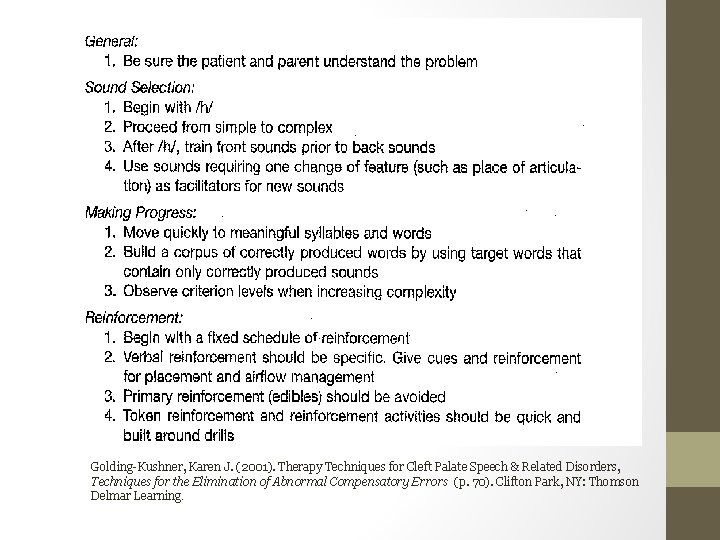 General:
1. Be sure the patient and parent understand the problem

Sound Selection:
1. Begin with /h/
2. Proceed from simple to complex
3. After /h/, train front sounds prior to back sounds
4. Use sounds requiring one change of feature (such as place of articulation) as facilitators for new sounds

Making Progress:
1. Move quickly to meaningful syllables and words
2. Build a corpus of correctly produced words by using target words that contain only correctly produced sounds
3. Observe criterion levels when increasing complexity

Reinforcement:
1. Begin with a fixed schedule of reinforcement
2. Verbal reinforcement should be specific. Give cues and reinforcement for placement and airflow management
3. Primary reinforcement (edibles) should be avoided
4. Token reinforcement and reinforcement activities should be quick and built around drills

Golding-Kushner, Karen J. (2001). Therapy Techniques for Cleft Palate Speech & Related Disorders, Techniques for the Elimination of Abnormal Compensatory Errors (p. 70). Clifton Park, NY: Thomson Delmar Learning.